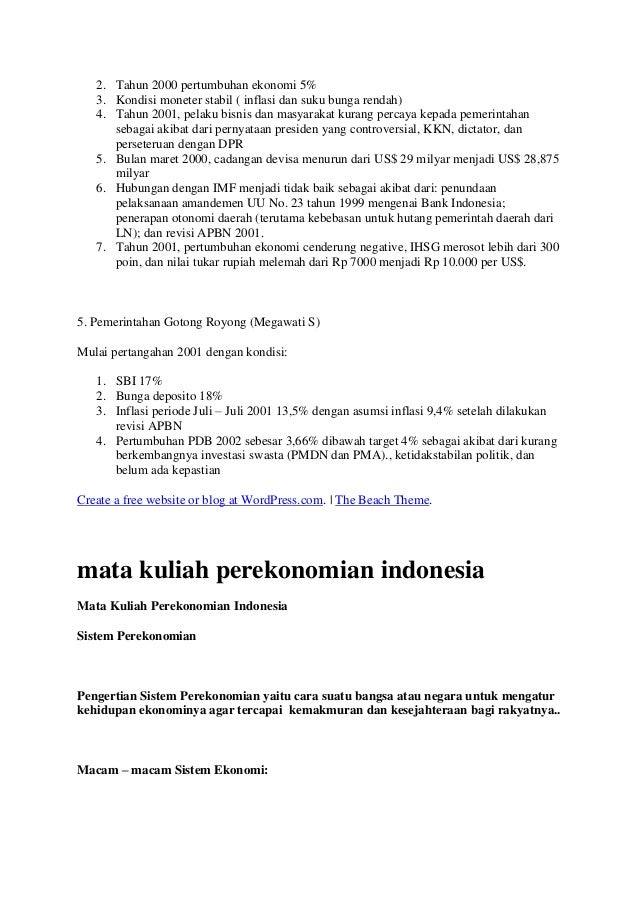 2. Tahun 2000 pertumbuhan ekonomi 5%
3. Kondisi moneter stabil ( inflasi dan suku bunga rendah)
4. Tahun 2001, pelaku bisnis dan masyarakat kurang percaya kepada pemerintahan sebagai akibat dari pernyataan presiden yang controversial, KKN, dictator, dan perseteruan dengan DPR
5. Bulan maret 2000, cadangan devisa menurun dari US$ 29 milyar menjadi US$ 28,875 milyar
6. Hubungan dengan IMF menjadi tidak baik sebagai akibat dari: penundaan pelaksanaan amandemen UU No. 23 tahun 1999 mengenai Bank Indonesia; penerapan otonomi daerah (terutama kebebasan untuk hutang pemerintah daerah dari LN); dan revisi APBN 2001.
7. Tahun 2001, pertumbuhan ekonomi cenderung negative, IHSG merosot lebih dari 300 poin, dan nilai tukar rupiah melemah dari Rp 7000 menjadi Rp 10.000 per US$.

5. Pemerintahan Gotong Royong (Megawati S)

Mulai pertangahan 2001 dengan kondisi:

1. SBI 17%
2. Bunga deposito 18%
3. Inflasi periode Juli – Juli 2001 13,5% dengan asumsi inflasi 9,4% setelah dilakukan revisi APBN
4. Pertumbuhan PDB 2002 sebesar 3,66% dibawah target 4% sebagai akibat dari kurang berkembangnya investasi swasta (PMDN dan PMA)., ketidakstabilan politik, dan belum ada kepastian

Create a free website or blog at WordPress.com. | The Beach Theme.

mata kuliah perekonomian indonesia

Mata Kuliah Perekonomian Indonesia

Sistem Perekonomian

Pengertian Sistem Perekonomian yaitu cara suatu bangsa atau negara untuk mengatur kehidupan ekonominya agar tercapai kemakmuran dan kesejahteraan bagi rakyatnya..

Macam – macam Sistem Ekonomi: